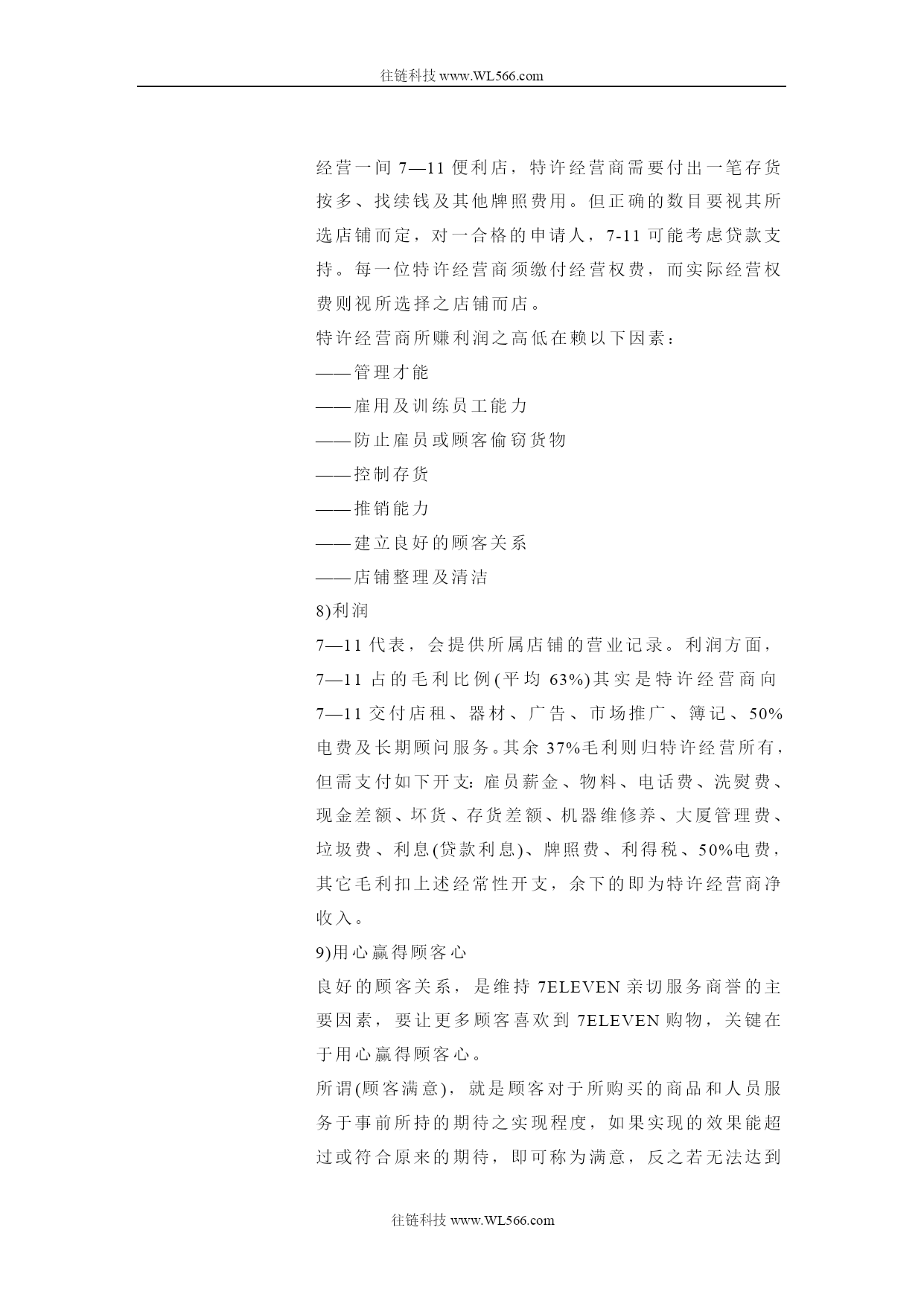 往链科技 www.WL566.com

经营一间 7—11 便利店，特许经营商需要付出一笔存货按多、找续钱及其他牌照费用。但正确的数目要视其所选店铺而定，对一合格的申请人，7-11 可能考虑贷款支持。每一位特许经营商须缴付经营权费，而实际经营权费则视所选择之店铺而店。

特许经营商所赚利润之高低在赖以下因素：

——管理才能

——雇用及训练员工能力

——防止雇员或顾客偷窃货物

——控制存货

——推销能力

——建立良好的顾客关系

——店铺整理及清洁

8)利润

7—11 代表，会提供所属店铺的营业记录。利润方面，7—11 占的毛利比例(平均 63%)其实是特许经营商向 7—11 交付店租、器材、广告、市场推广、簿记、50%电费及长期顾问服务。其余 37%毛利则归特许经营所有，但需支付如下开支：雇员薪金、物料、电话费、洗熨费、现金差额、坏货、存货差额、机器维修养、大厦管理费、垃圾费、利息(贷款利息)、牌照费、利得税、50%电费，其它毛利扣上述经常性开支，余下的即为特许经营商净收入。

9)用心赢得顾客心

良好的顾客关系，是维持 7ELEVEN 亲切服务商誉的主要因素，要让更多顾客喜欢到 7ELEVEN 购物，关键在于用心赢得顾客心。

所谓(顾客满意)，就是顾客对于所购买的商品和人员服务于事前所持的期待之实现程度，如果实现的效果能超过或符合原来的期待，即可称为满意，反之若无法达到

往链科技 www.WL566.com